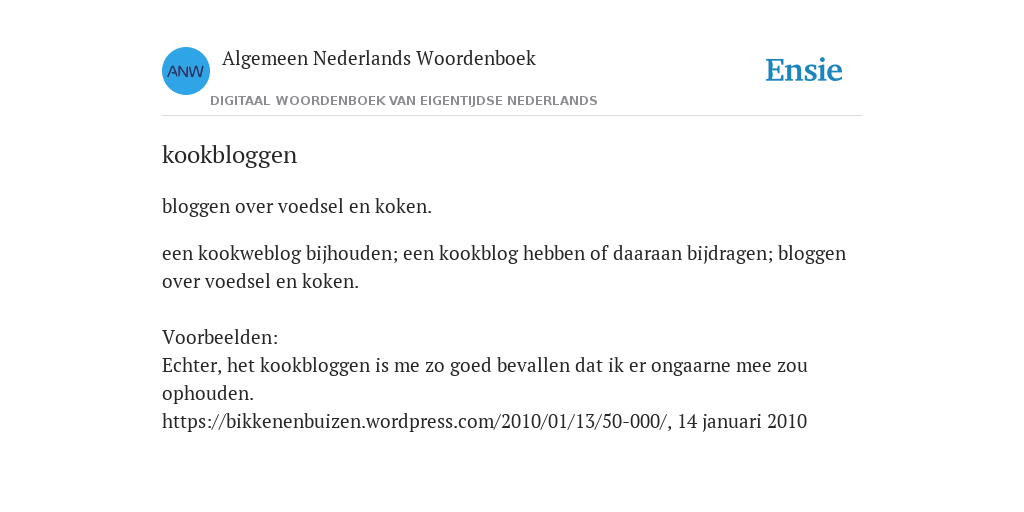 ANW

Algemeen Nederlands Woordenboek

DIGITAAL WOORDENBOEK VAN EIGENTIJDSE NEDERLANDS

Ensie

kookbloggen

bloggen over voedsel en koken.

een kookweblog bijhouden; een kookblog hebben of daaraan bijdragen; bloggen over voedsel en koken.

Voorbeelden:
Echter, het kookbloggen is me zo goed bevallen dat ik er ongaarne mee zou ophouden.
https://bikkenenbuizen.wordpress.com/2010/01/13/50-000/, 14 januari 2010